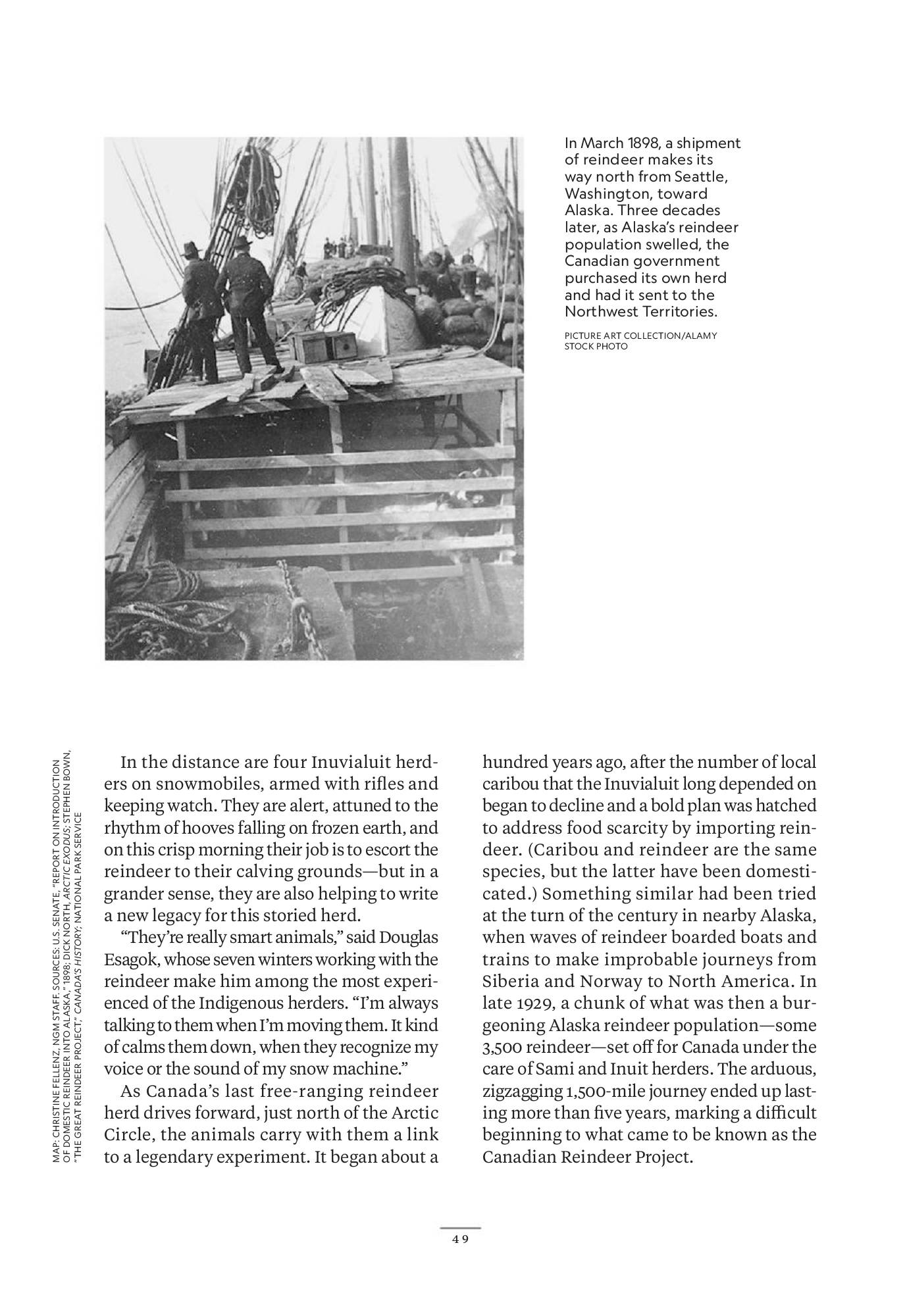 In March 1898, a shipment of reindeer makes its way north from Seattle, Washington, toward Alaska. Three decades later, as Alaska's reindeer population swelled, the Canadian government purchased its own herd and had it sent to the Northwest Territories.

PICTURE ART COLLECTION/ALAMY STOCK PHOTO

MAP: CHRISTINE FELLENZ, NGM STAFF. SOURCES: U.S. SENATE, "REPORT ON INTRODUCTION OF DOMESTIC REINDEER INTO ALASKA," 1898; DICK NORTH, ARCTIC EXODUS; STEPHEN BOWN, "THE GREAT REINDEER PROJECT," CANADA'S HISTORY; NATIONAL PARK SERVICE

In the distance are four Inuvialuit herders on snowmobiles, armed with rifles and keeping watch. They are alert, attuned to the rhythm of hooves falling on frozen earth, and on this crisp morning their job is to escort the reindeer to their calving grounds—but in a grander sense, they are also helping to write a new legacy for this storied herd.

"They're really smart animals," said Douglas Esagok, whose seven winters working with the reindeer make him among the most experienced of the Indigenous herders. "I'm always talking to them when I'm moving them. It kind of calms them down, when they recognize my voice or the sound of my snow machine."

As Canada's last free-ranging reindeer herd drives forward, just north of the Arctic Circle, the animals carry with them a link to a legendary experiment. It began about a hundred years ago, after the number of local caribou that the Inuvialuit long depended on began to decline and a bold plan was hatched to address food scarcity by importing reindeer. (Caribou and reindeer are the same species, but the latter have been domesticated.) Something similar had been tried at the turn of the century in nearby Alaska, when waves of reindeer boarded boats and trains to make improbable journeys from Siberia and Norway to North America. In late 1929, a chunk of what was then a burgeoning Alaska reindeer population—some 3,500 reindeer—set off for Canada under the care of Sami and Inuit herders. The arduous, zigzagging 1,500-mile journey ended up lasting more than five years, marking a difficult beginning to what came to be known as the Canadian Reindeer Project.

49